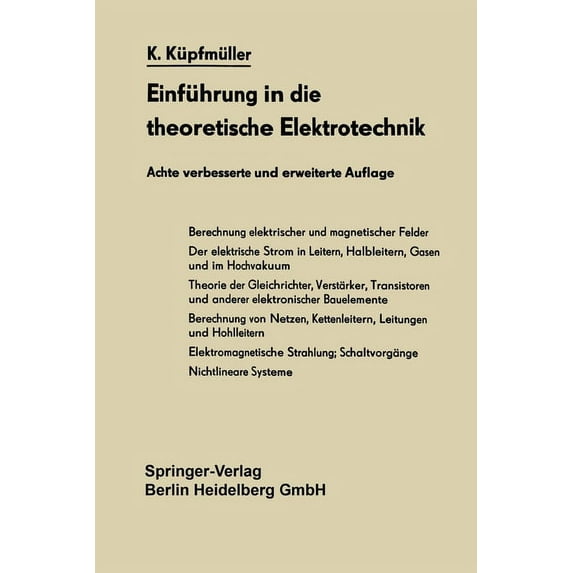 K. Küpfmüller

Einführung in die theoretische Elektrotechnik

Achte verbesserte und erweiterte Auflage

Berechnung elektrischer und magnetischer Felder

Der elektrische Strom in Leitern, Halbleitern, Gasen und im Hochvakuum

Theorie der Gleichrichter, Verstärker, Transistoren und anderer elektronischer Bauelemente

Berechnung von Netzen, Kettenleitern, Leitungen und Hohlleitern

Elektromagnetische Strahlung; Schaltvorgänge

Nichtlineare Systeme

Springer-Verlag
Berlin Heidelberg GmbH